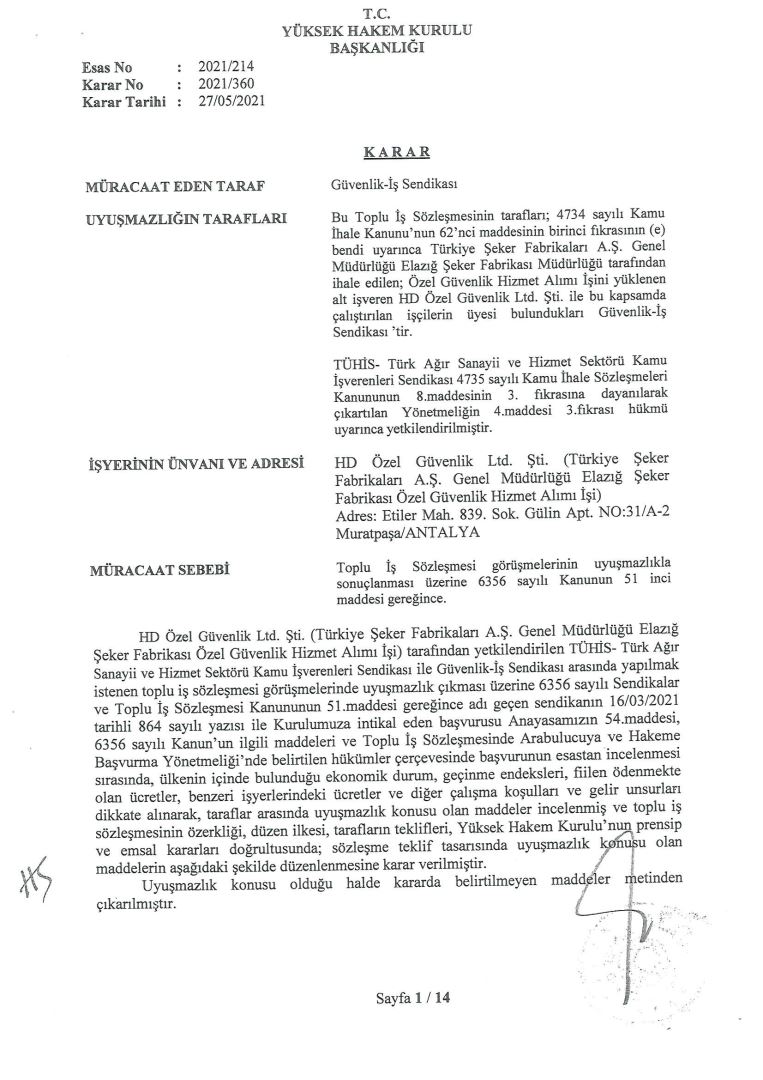 T.C.
YÜKSEK HAKEM KURULU
BAŞKANLIĞI

Esas No : 2021/214
Karar No : 2021/360
Karar Tarihi : 27/05/2021

KARAR

MÜRACAAT EDEN TARAF
Güvenlik-İş Sendikası

UYUŞMAZLIĞIN TARAFLARI
Bu Toplu İş Sözleşmesinin tarafları; 4734 sayılı Kamu İhale Kanunu'nun 62'nci maddesinin birinci fıkrasının (e) bendi uyarınca Türkiye Şeker Fabrikaları A.Ş. Genel Müdürlüğü Elazığ Şeker Fabrikası Müdürlüğü tarafından ihale edilen; Özel Güvenlik Hizmet Alımı İşini yüklenen alt işveren HD Özel Güvenlik Ltd. Şti. ile bu kapsamda çalıştırılan işçilerin üyesi bulundukları Güvenlik-İş Sendikası 'tir.

TÜHİS- Türk Ağır Sanayii ve Hizmet Sektörü Kamu İşverenleri Sendikası 4735 sayılı Kamu İhale Sözleşmeleri Kanununun 8.maddesinin 3. fıkrasına dayanılarak çıkartılan Yönetmeliğin 4.maddesi 3.fıkrası hükmü uyarınca yetkilendirilmiştir.

İŞYERİNİN ÜNVANI VE ADRESİ
HD Özel Güvenlik Ltd. Şti. (Türkiye Şeker Fabrikaları A.Ş. Genel Müdürlüğü Elazığ Şeker Fabrikası Özel Güvenlik Hizmet Alımı İşi)
Adres: Etiler Mah. 839. Sok. Gülin Apt. NO:31/A-2 Muratpaşa/ANTALYA

MÜRACAAT SEBEBİ
Toplu İş Sözleşmesi görüşmelerinin uyuşmazlıkla sonuçlanması üzerine 6356 sayılı Kanunun 51 inci maddesi gereğince.

HD Özel Güvenlik Ltd. Şti. (Türkiye Şeker Fabrikaları A.Ş. Genel Müdürlüğü Elazığ Şeker Fabrikası Özel Güvenlik Hizmet Alımı İşi) tarafından yetkilendirilen TÜHİS- Türk Ağır Sanayii ve Hizmet Sektörü Kamu İşverenleri Sendikası ile Güvenlik-İş Sendikası arasında yapılmak istenen toplu iş sözleşmesi görüşmelerinde uyuşmazlık çıkması üzerine 6356 sayılı Sendikalar ve Toplu İş Sözleşmesi Kanununun 51.maddesi gereğince adı geçen sendikanın 16/03/2021 tarihli 864 sayılı yazısı ile Kurulumuza intikal eden başvurusu Anayasamızın 54.maddesi, 6356 sayılı Kanun'un ilgili maddeleri ve Toplu İş Sözleşmesinde Arabulucuya ve Hakeme Başvurma Yönetmeliği'nde belirtilen hükümler çerçevesinde başvurunun esastan incelenmesi sırasında, ülkenin içinde bulunduğu ekonomik durum, geçinme endeksleri, fiilen ödenmekte olan ücretler, benzeri işyerlerindeki ücretler ve diğer çalışma koşulları ve gelir unsurları dikkate alınarak, taraflar arasında uyuşmazlık konusu olan maddeler incelenmiş ve toplu iş sözleşmesinin özerkliği, düzen ilkesi, tarafların teklifleri, Yüksek Hakem Kurulu'nun prensip ve emsal kararları doğrultusunda; sözleşme teklif tasarısında uyuşmazlık konusu olan maddelerin aşağıdaki şekilde düzenlenmesine karar verilmiştir.

Uyuşmazlık konusu olduğu halde kararda belirtilmeyen maddeler metinden çıkarılmıştır.

Sayfa 1 / 14